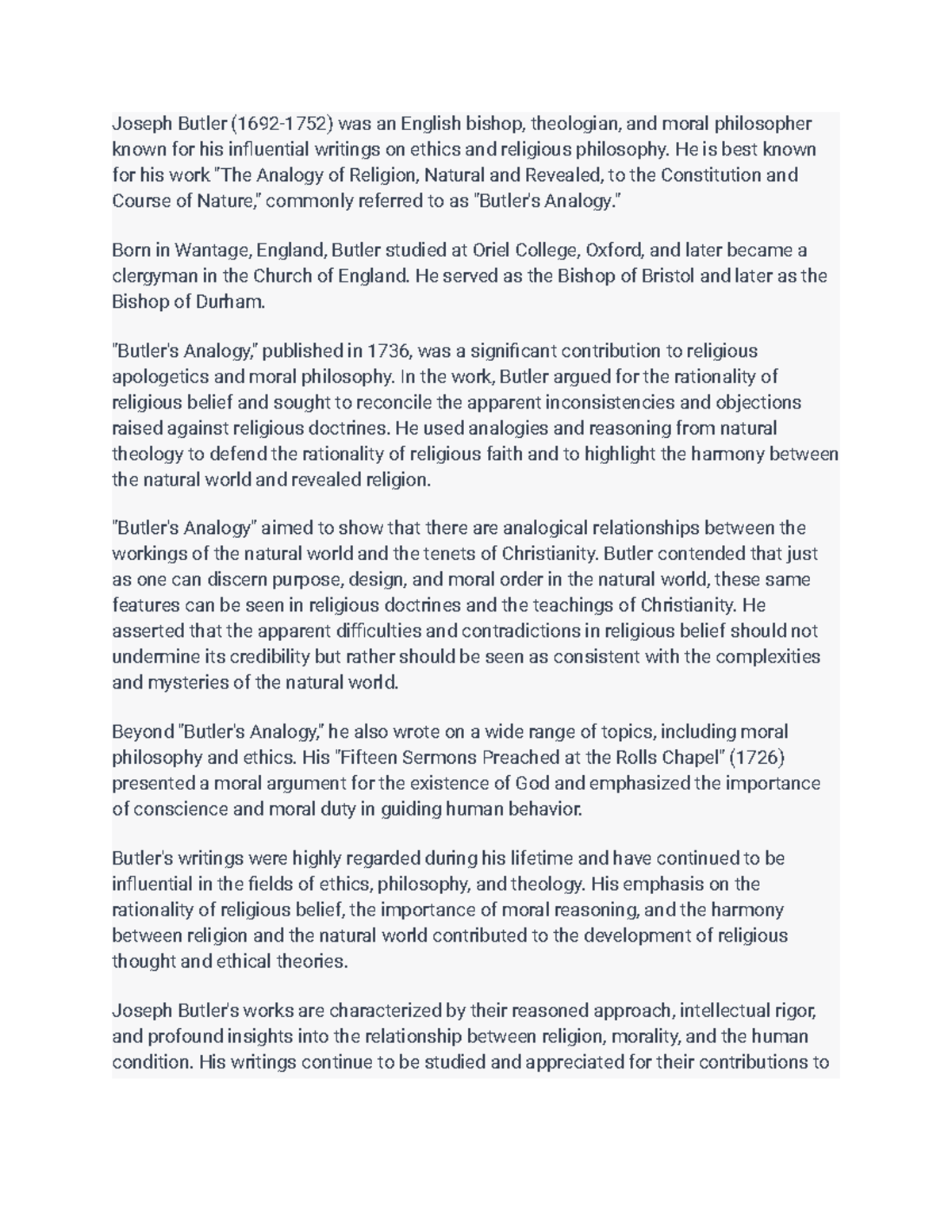 Joseph Butler (1692-1752) was an English bishop, theologian, and moral philosopher known for his influential writings on ethics and religious philosophy. He is best known for his work "The Analogy of Religion, Natural and Revealed, to the Constitution and Course of Nature," commonly referred to as "Butler's Analogy."

Born in Wantage, England, Butler studied at Oriel College, Oxford, and later became a clergyman in the Church of England. He served as the Bishop of Bristol and later as the Bishop of Durham.

"Butler's Analogy," published in 1736, was a significant contribution to religious apologetics and moral philosophy. In the work, Butler argued for the rationality of religious belief and sought to reconcile the apparent inconsistencies and objections raised against religious doctrines. He used analogies and reasoning from natural theology to defend the rationality of religious faith and to highlight the harmony between the natural world and revealed religion.

"Butler's Analogy" aimed to show that there are analogical relationships between the workings of the natural world and the tenets of Christianity. Butler contended that just as one can discern purpose, design, and moral order in the natural world, these same features can be seen in religious doctrines and the teachings of Christianity. He asserted that the apparent difficulties and contradictions in religious belief should not undermine its credibility but rather should be seen as consistent with the complexities and mysteries of the natural world.

Beyond "Butler's Analogy," he also wrote on a wide range of topics, including moral philosophy and ethics. His "Fifteen Sermons Preached at the Rolls Chapel" (1726) presented a moral argument for the existence of God and emphasized the importance of conscience and moral duty in guiding human behavior.

Butler's writings were highly regarded during his lifetime and have continued to be influential in the fields of ethics, philosophy, and theology. His emphasis on the rationality of religious belief, the importance of moral reasoning, and the harmony between religion and the natural world contributed to the development of religious thought and ethical theories.

Joseph Butler's works are characterized by their reasoned approach, intellectual rigor, and profound insights into the relationship between religion, morality, and the human condition. His writings continue to be studied and appreciated for their contributions to